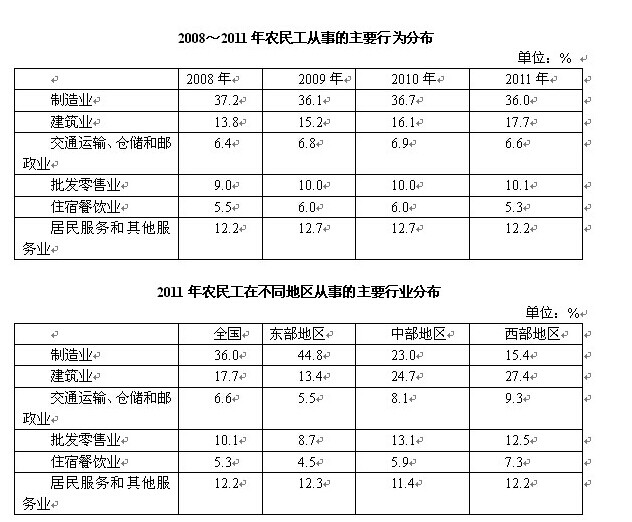 2008～2011 年农民工从事的主要行为分布

单位：%

| | 2008 年 | 2009 年 | 2010 年 | 2011 年 |
|---|---|---|---|---|
| 制造业 | 37.2 | 36.1 | 36.7 | 36.0 |
| 建筑业 | 13.8 | 15.2 | 16.1 | 17.7 |
| 交通运输、仓储和邮政业 | 6.4 | 6.8 | 6.9 | 6.6 |
| 批发零售业 | 9.0 | 10.0 | 10.0 | 10.1 |
| 住宿餐饮业 | 5.5 | 6.0 | 6.0 | 5.3 |
| 居民服务和其他服务业 | 12.2 | 12.7 | 12.7 | 12.2 |

2011 年农民工在不同地区从事的主要行业分布

单位：%

| | 全国 | 东部地区 | 中部地区 | 西部地区 |
|---|---|---|---|---|
| 制造业 | 36.0 | 44.8 | 23.0 | 15.4 |
| 建筑业 | 17.7 | 13.4 | 24.7 | 27.4 |
| 交通运输、仓储和邮政业 | 6.6 | 5.5 | 8.1 | 9.3 |
| 批发零售业 | 10.1 | 8.7 | 13.1 | 12.5 |
| 住宿餐饮业 | 5.3 | 4.5 | 5.9 | 7.3 |
| 居民服务和其他服务业 | 12.2 | 12.3 | 11.4 | 12.2 |